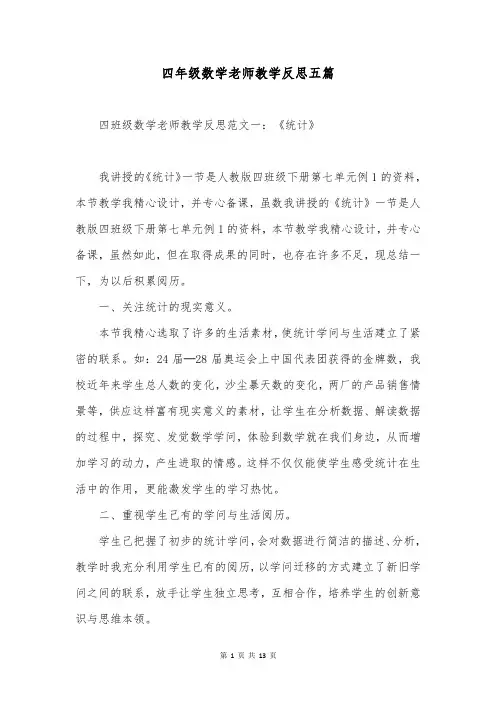 四年级数学老师教学反思五篇

四班级数学老师教学反思范文一：《统计》

我讲授的《统计》一节是人教版四班级下册第七单元例1的资料，本节教学我精心设计，并专心备课，虽数我讲授的《统计》一节是人教版四班级下册第七单元例1的资料，本节教学我精心设计，并专心备课，虽然如此，但在取得成果的同时，也存在许多不足，现总结一下，为以后积累阅历。

一、关注统计的现实意义。

本节我精心选取了许多的生活素材，使统计学问与生活建立了紧密的联系。如：24届—28届奥运会上中国代表团获得的金牌数，我校近年来学生总人数的变化，沙尘暴天数的变化，两厂的产品销售情景等，供应这样富有现实意义的素材，让学生在分析数据、解读数据的过程中，探究、发觉数学学问，体验到数学就在我们身边，从而增加学习的动力，产生进取的情感。这样不仅仅能使学生感受统计在生活中的作用，更能激发学生的学习热忱。

二、重视学生已有的学问与生活阅历。

学生已把握了初步的统计学问，会对数据进行简洁的描述、分析，教学时我充分利用学生已有的阅历，以学问迁移的方式建立了新旧学问之间的联系，放手让学生独立思考，互相合作，培养学生的创新意识与思维本领。

第 1 页 共 13 页